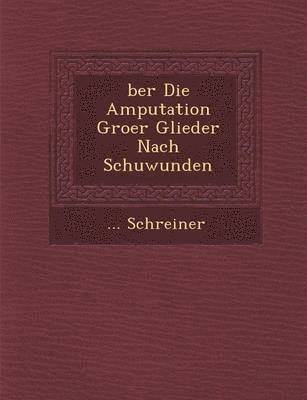 ber Die Amputation Groer Glieder Nach Schuwunden

... Schreiner